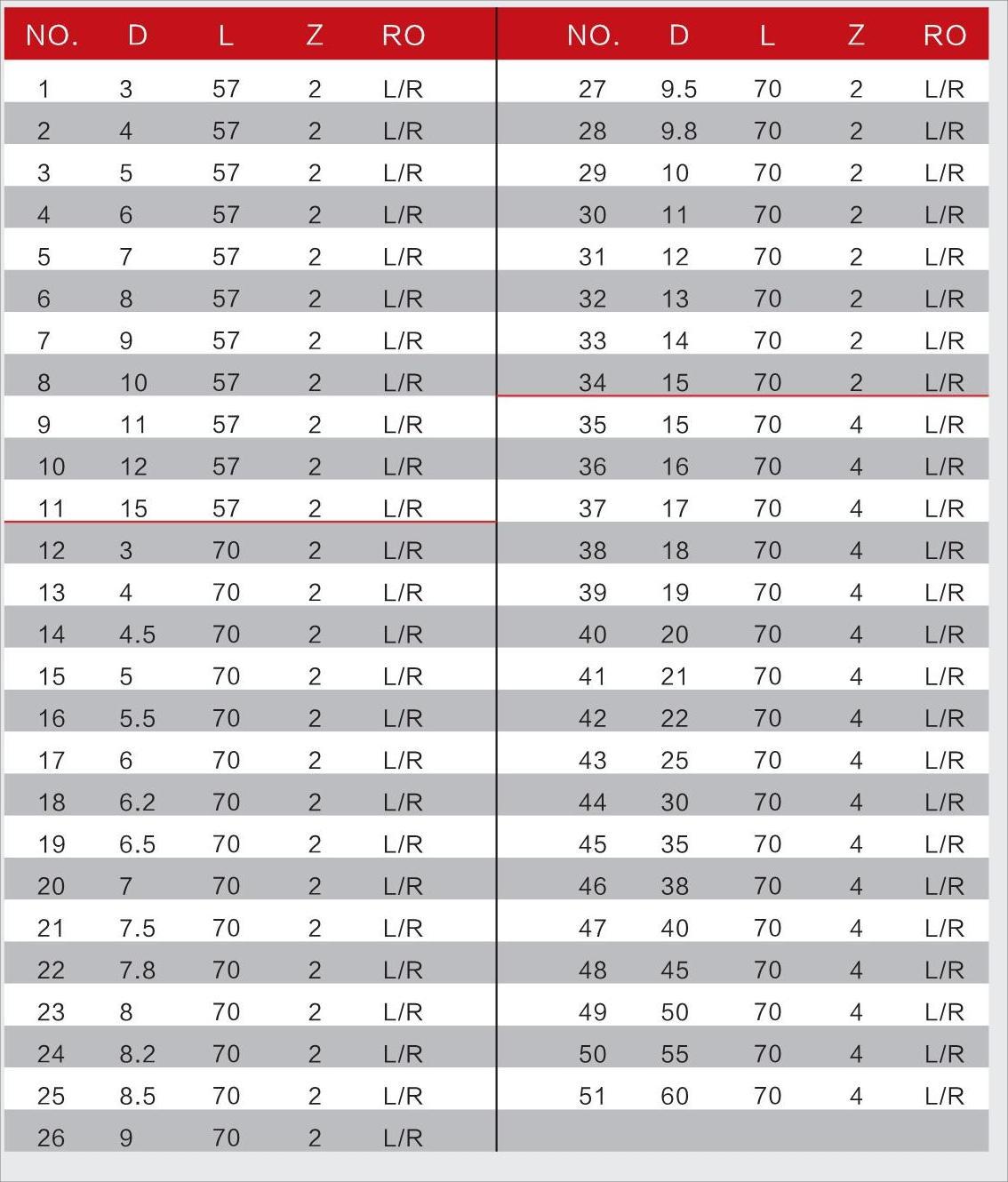 | NO. | D | L | Z | RO |
|---|---|---|---|---|
| 1 | 3 | 57 | 2 | L/R |
| 2 | 4 | 57 | 2 | L/R |
| 3 | 5 | 57 | 2 | L/R |
| 4 | 6 | 57 | 2 | L/R |
| 5 | 7 | 57 | 2 | L/R |
| 6 | 8 | 57 | 2 | L/R |
| 7 | 9 | 57 | 2 | L/R |
| 8 | 10 | 57 | 2 | L/R |
| 9 | 11 | 57 | 2 | L/R |
| 10 | 12 | 57 | 2 | L/R |
| 11 | 15 | 57 | 2 | L/R |
| 12 | 3 | 70 | 2 | L/R |
| 13 | 4 | 70 | 2 | L/R |
| 14 | 4.5 | 70 | 2 | L/R |
| 15 | 5 | 70 | 2 | L/R |
| 16 | 5.5 | 70 | 2 | L/R |
| 17 | 6 | 70 | 2 | L/R |
| 18 | 6.2 | 70 | 2 | L/R |
| 19 | 6.5 | 70 | 2 | L/R |
| 20 | 7 | 70 | 2 | L/R |
| 21 | 7.5 | 70 | 2 | L/R |
| 22 | 7.8 | 70 | 2 | L/R |
| 23 | 8 | 70 | 2 | L/R |
| 24 | 8.2 | 70 | 2 | L/R |
| 25 | 8.5 | 70 | 2 | L/R |
| 26 | 9 | 70 | 2 | L/R |

| NO. | D | L | Z | RO |
|---|---|---|---|---|
| 27 | 9.5 | 70 | 2 | L/R |
| 28 | 9.8 | 70 | 2 | L/R |
| 29 | 10 | 70 | 2 | L/R |
| 30 | 11 | 70 | 2 | L/R |
| 31 | 12 | 70 | 2 | L/R |
| 32 | 13 | 70 | 2 | L/R |
| 33 | 14 | 70 | 2 | L/R |
| 34 | 15 | 70 | 2 | L/R |
| 35 | 15 | 70 | 4 | L/R |
| 36 | 16 | 70 | 4 | L/R |
| 37 | 17 | 70 | 4 | L/R |
| 38 | 18 | 70 | 4 | L/R |
| 39 | 19 | 70 | 4 | L/R |
| 40 | 20 | 70 | 4 | L/R |
| 41 | 21 | 70 | 4 | L/R |
| 42 | 22 | 70 | 4 | L/R |
| 43 | 25 | 70 | 4 | L/R |
| 44 | 30 | 70 | 4 | L/R |
| 45 | 35 | 70 | 4 | L/R |
| 46 | 38 | 70 | 4 | L/R |
| 47 | 40 | 70 | 4 | L/R |
| 48 | 45 | 70 | 4 | L/R |
| 49 | 50 | 70 | 4 | L/R |
| 50 | 55 | 70 | 4 | L/R |
| 51 | 60 | 70 | 4 | L/R |